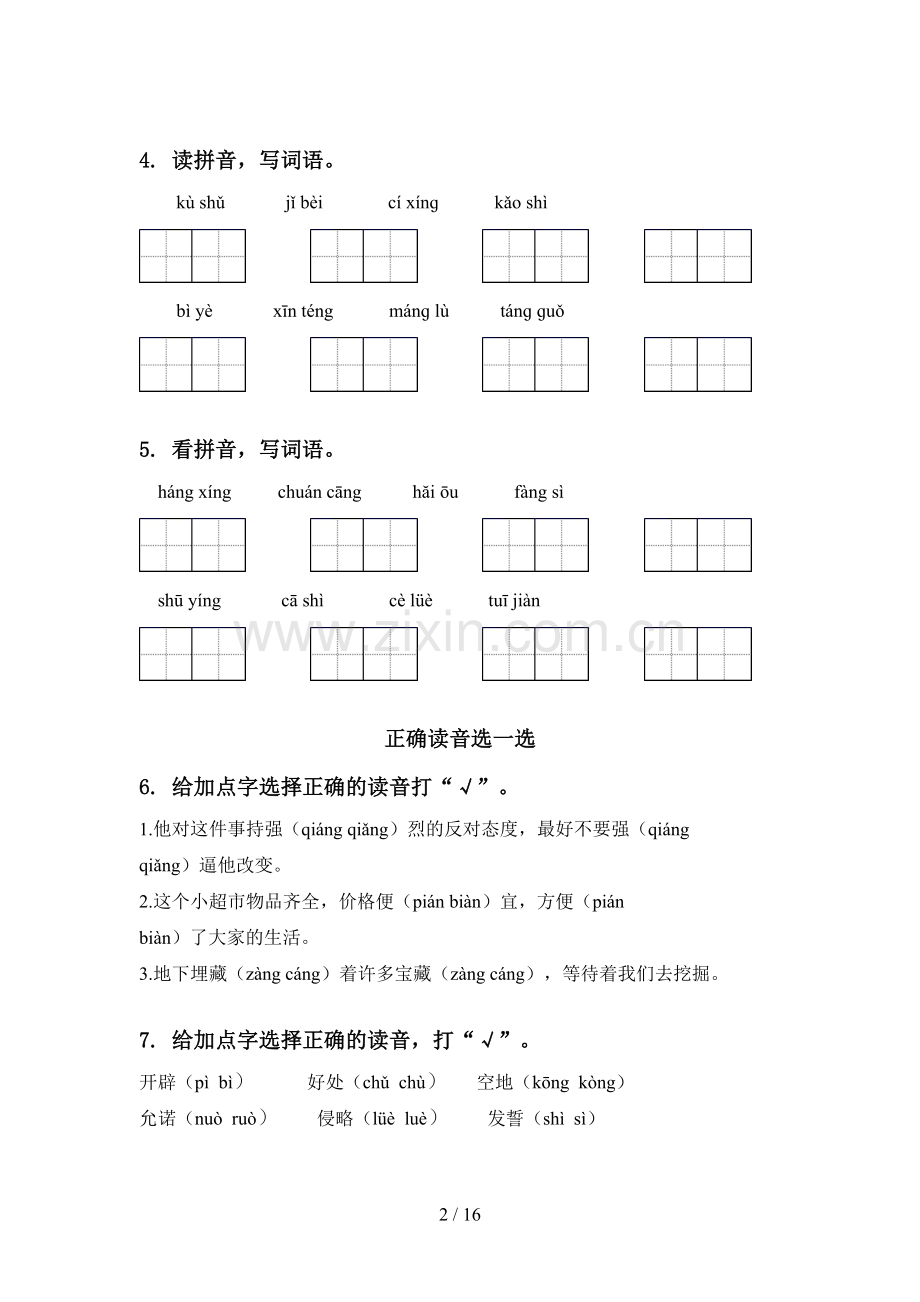 4. 读拼音，写词语。

kù shǔ　　jǐ bèi　　cí xíng　　kǎo shì

bì yè　　xīn téng　　máng lù　　táng guǒ

5. 看拼音，写词语。

háng xíng　　chuán cāng　　hǎi ōu　　fàng sì

shū yíng　　cā shì　　cè lüè　　tuī jiàn

www.zixin.com.cn

正确读音选一选

6. 给加点字选择正确的读音打“√”。

1.他对这件事持强（qiáng qiǎng）烈的反对态度，最好不要强（qiáng qiǎng）逼他改变。

2.这个小超市物品齐全，价格便（pián biàn）宜，方便（pián biàn）了大家的生活。

3.地下埋藏（zàng cáng）着许多宝藏（zàng cáng），等待着我们去挖掘。

7. 给加点字选择正确的读音，打“√”。

开辟（pì bì）　　好处（chǔ chù）　　空地（kōng kòng）

允诺（nuò ruò）　　侵略（lüè luè）　　发誓（shì sì）

2 / 16